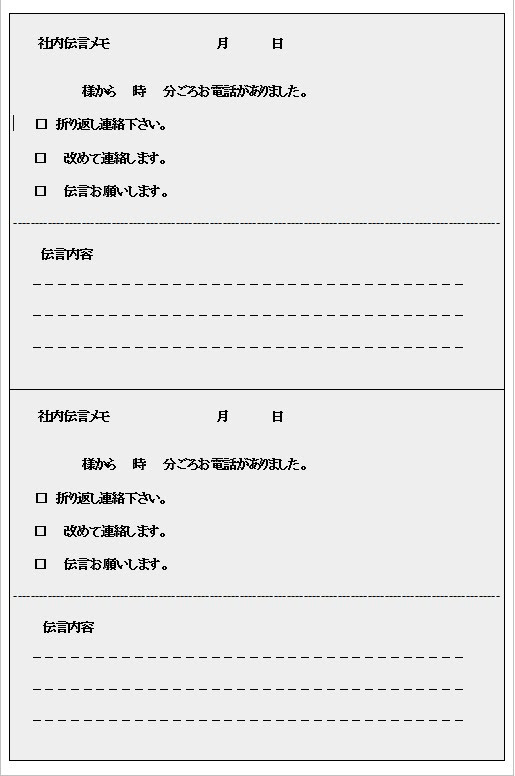 社内伝言メモ　　　　　　　月　　日

様から　時　分ごろお電話がありました。

□ 折り返し連絡下さい。

□ 改めて連絡します。

□ 伝言お願いします。

伝言内容

社内伝言メモ　　　　　　　月　　日

様から　時　分ごろお電話がありました。

□ 折り返し連絡下さい。

□ 改めて連絡します。

□ 伝言お願いします。

伝言内容